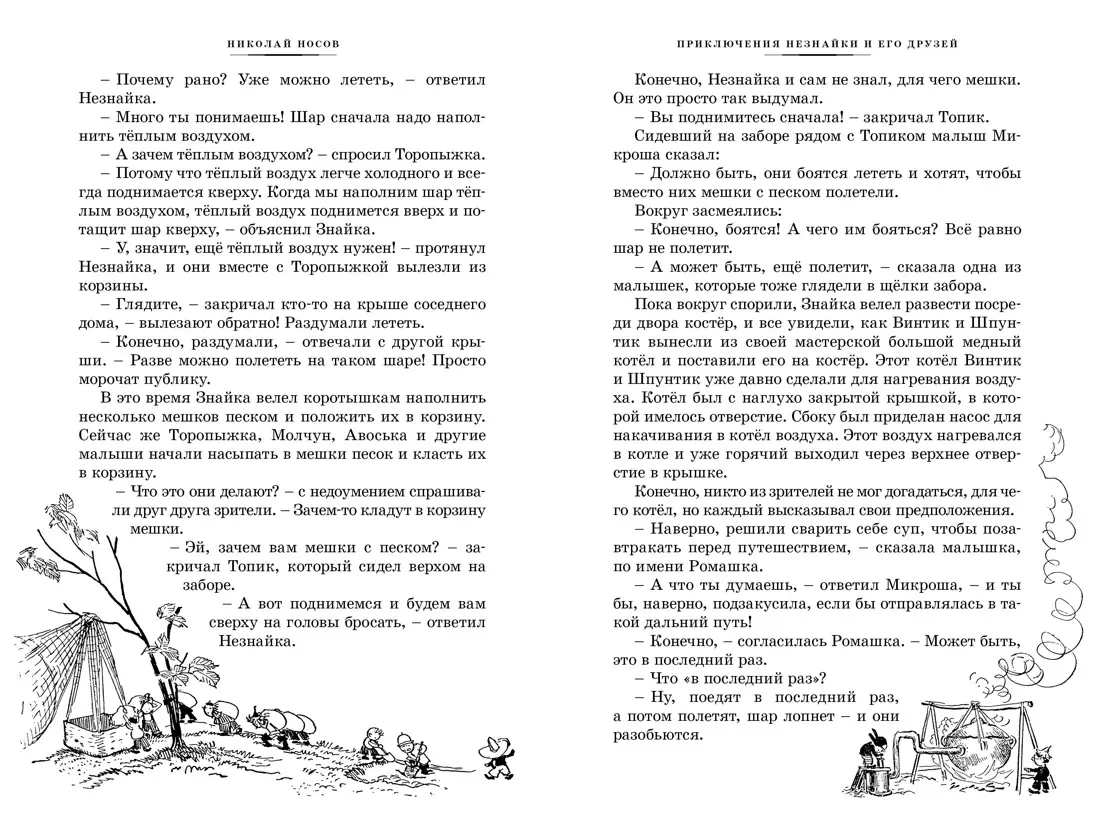 НИКОЛАЙ НОСОВ

– Почему рано? Уже можно лететь, – ответил Незнайка.

– Много ты понимаешь! Шар сначала надо наполнить тёплым воздухом.

– А зачем тёплым воздухом? – спросил Торопыжка.

– Потому что тёплый воздух легче холодного и всегда поднимается кверху. Когда мы наполним шар тёплым воздухом, тёплый воздух поднимется вверх и потащит шар кверху, – объяснил Знайка.

– У, значит, ещё тёплый воздух нужен! – протянул Незнайка, и они вместе с Торопыжкой вылезли из корзины.

– Глядите, – закричал кто-то на крыше соседнего дома, – вылезают обратно! Раздумали лететь.

– Конечно, раздумали, – отвечали с другой крыши. – Разве можно полететь на таком шаре! Просто морочат публику.

В это время Знайка велел коротышкам наполнить несколько мешков песком и положить их в корзину. Сейчас же Торопыжка, Молчун, Авоська и другие малыши начали насыпать в мешки песок и класть их в корзину.

– Что это они делают? – с недоумением спрашивали друг друга зрители. – Зачем-то кладут в корзину мешки.

– Эй, зачем вам мешки с песком? – закричал Топик, который сидел верхом на заборе.

– А вот поднимемся и будем вам сверху на головы бросать, – ответил Незнайка.

ПРИКЛЮЧЕНИЯ НЕЗНАЙКИ И ЕГО ДРУЗЕЙ

Конечно, Незнайка и сам не знал, для чего мешки. Он это просто так выдумал.

– Вы поднимитесь сначала! – закричал Топик.

Сидевший на заборе рядом с Топиком малыш Микроша сказал:

– Должно быть, они боятся лететь и хотят, чтобы вместо них мешки с песком полетели.

Вокруг засмеялись:

– Конечно, боятся! А чего им бояться? Всё равно шар не полетит.

– А может быть, ещё полетит, – сказала одна из малышек, которые тоже глядели в щёлки забора.

Пока вокруг спорили, Знайка велел развести посреди двора костёр, и все увидели, как Винтик и Шпунтик вынесли из своей мастерской большой медный котёл и поставили его на костёр. Этот котёл Винтик и Шпунтик уже давно сделали для нагревания воздуха. Котёл был с наглухо закрытой крышкой, в которой имелось отверстие. Сбоку был приделан насос для накачивания в котёл воздуха. Этот воздух нагревался в котле и уже горячий выходил через верхнее отверстие в крышке.

Конечно, никто из зрителей не мог догадаться, для чего котёл, но каждый высказывал свои предположения.

– Наверно, решили сварить себе суп, чтобы позавтракать перед путешествием, – сказала малышка, по имени Ромашка.

– А что ты думаешь, – ответил Микроша, – и ты бы, наверно, подзакусила, если бы отправлялась в такой дальний путь!

– Конечно, – согласилась Ромашка. – Может быть, это в последний раз.

– Что «в последний раз»?

– Ну, поедят в последний раз, а потом полетят, шар лопнет – и они разобьются.